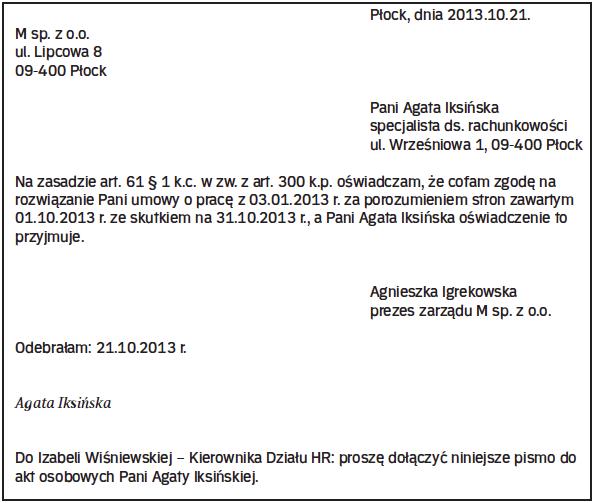 Płock, dnia 2013.10.21.

M sp. z o.o.
ul. Lipcowa 8
09-400 Płock

Pani Agata Iksińska
specjalista ds. rachunkowości
ul. Wrześniowa 1, 09-400 Płock

Na zasadzie art. 61 § 1 k.c. w zw. z art. 300 k.p. oświadczam, że cofam zgodę na rozwiązanie Pani umowy o pracę z 03.01.2013 r. za porozumieniem stron zawartym 01.10.2013 r. ze skutkiem na 31.10.2013 r., a Pani Agata Iksińska oświadczenie to przyjmuje.

Agnieszka Igrekowska
prezes zarządu M sp. z o.o.

Odebrałam: 21.10.2013 r.

Agata Iksińska

Do Izabeli Wiśniewskiej – Kierownika Działu HR: proszę dołączyć niniejsze pismo do akt osobowych Pani Agaty Iksińskiej.